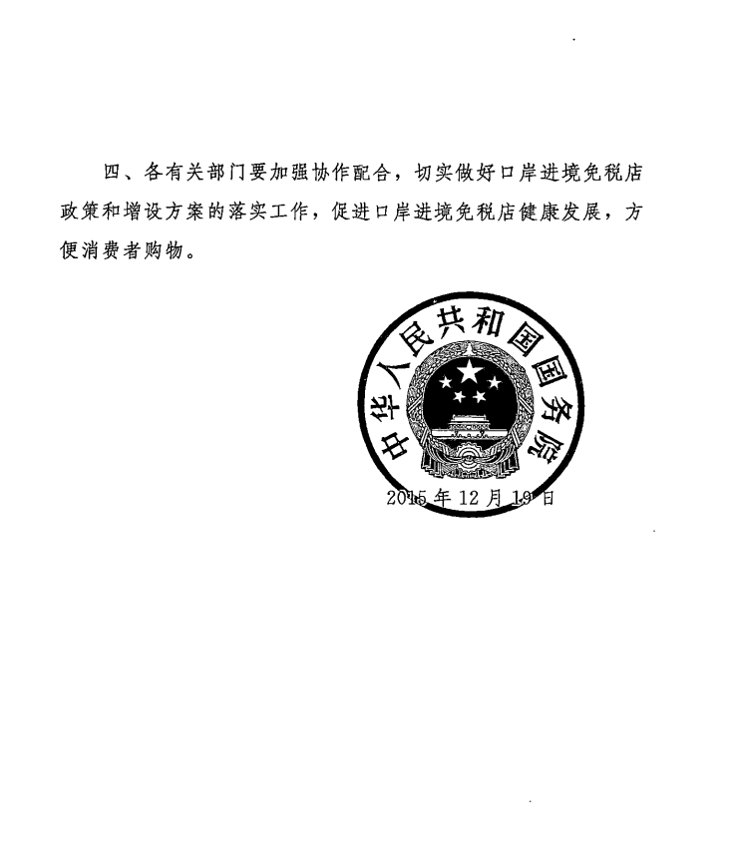 四、各有关部门要加强协作配合，切实做好口岸进境免税店政策和增设方案的落实工作，促进口岸进境免税店健康发展，方便消费者购物。

中华人民共和国国务院

2015年12月19日